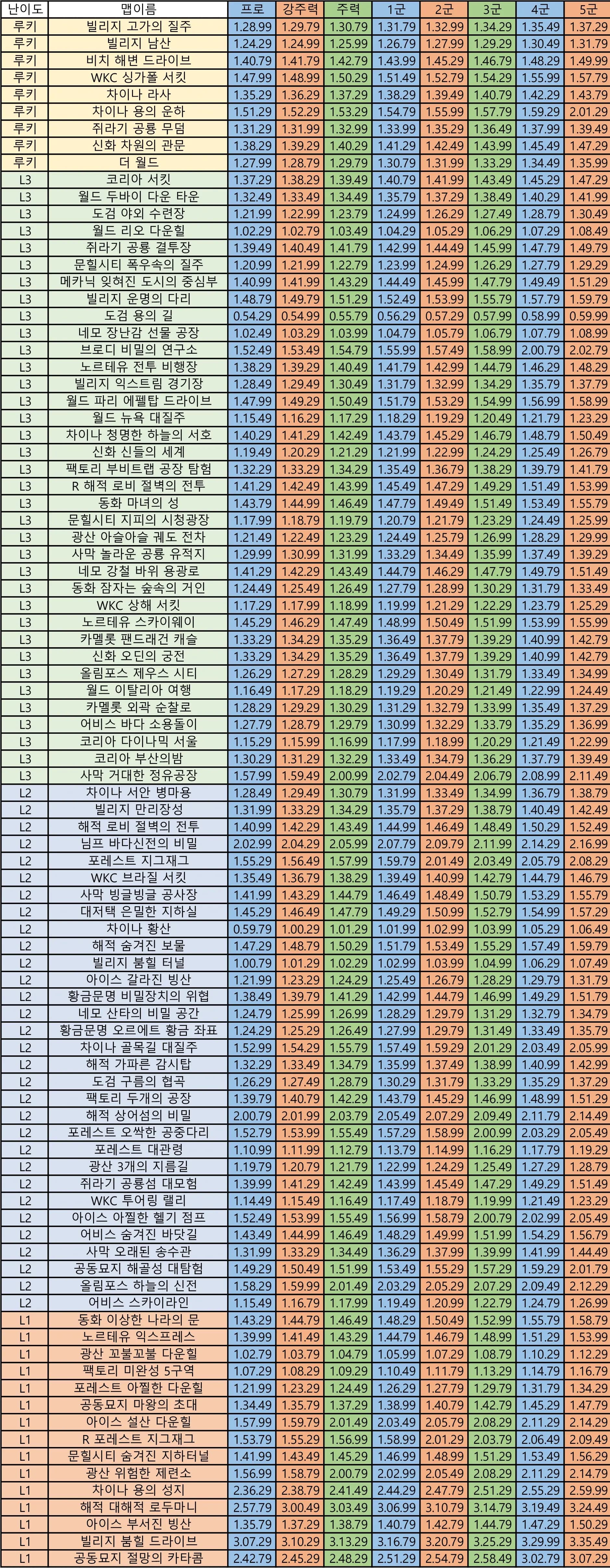 | 난이도 | 맵이름 | 프로 | 강주력 | 주력 | 1군 | 2군 | 3군 | 4군 | 5군 |
|---|---|---|---|---|---|---|---|---|---|
| 루키 | 빌리지 고가의 질주 | 1.28.99 | 1.29.79 | 1.30.79 | 1.31.79 | 1.32.99 | 1.34.29 | 1.35.49 | 1.37.29 |
| 루키 | 빌리지 남산 | 1.24.29 | 1.24.99 | 1.25.99 | 1.26.79 | 1.27.99 | 1.29.29 | 1.30.49 | 1.31.79 |
| 루키 | 비치 해변 드라이브 | 1.40.79 | 1.41.79 | 1.42.79 | 1.43.99 | 1.45.29 | 1.46.79 | 1.48.29 | 1.49.99 |
| 루키 | WKC 싱가폴 서킷 | 1.47.99 | 1.48.99 | 1.50.29 | 1.51.49 | 1.52.79 | 1.54.29 | 1.55.99 | 1.57.79 |
| 루키 | 차이나 라사 | 1.35.29 | 1.36.29 | 1.37.29 | 1.38.29 | 1.39.49 | 1.40.79 | 1.42.29 | 1.43.79 |
| 루키 | 차이나 용의 운하 | 1.51.29 | 1.52.29 | 1.53.29 | 1.54.79 | 1.55.99 | 1.57.79 | 1.59.29 | 2.01.29 |
| 루키 | 쥐라기 공룡 무덤 | 1.31.29 | 1.31.99 | 1.32.99 | 1.33.99 | 1.35.29 | 1.36.49 | 1.37.99 | 1.39.49 |
| 루키 | 신화 차원의 관문 | 1.38.29 | 1.39.29 | 1.40.29 | 1.41.29 | 1.42.49 | 1.43.99 | 1.45.49 | 1.47.29 |
| 루키 | 더 월드 | 1.27.99 | 1.28.79 | 1.29.79 | 1.30.79 | 1.31.99 | 1.33.29 | 1.34.49 | 1.35.99 |
| L3 | 코리아 서킷 | 1.37.29 | 1.38.29 | 1.39.49 | 1.40.79 | 1.41.99 | 1.43.49 | 1.45.29 | 1.47.29 |
| L3 | 월드 두바이 다운 타운 | 1.32.49 | 1.33.49 | 1.34.49 | 1.35.79 | 1.37.29 | 1.38.49 | 1.40.29 | 1.41.99 |
| L3 | 도검 야외 수련장 | 1.21.99 | 1.22.99 | 1.23.79 | 1.24.99 | 1.26.29 | 1.27.49 | 1.28.79 | 1.30.49 |
| L3 | 월드 리오 다운힐 | 1.02.29 | 1.02.79 | 1.03.49 | 1.04.29 | 1.05.29 | 1.06.29 | 1.07.29 | 1.08.49 |
| L3 | 쥐라기 공룡 결투장 | 1.39.49 | 1.40.49 | 1.41.79 | 1.42.99 | 1.44.49 | 1.45.99 | 1.47.79 | 1.49.79 |
| L3 | 문힐시티 폭우속의 질주 | 1.20.99 | 1.21.99 | 1.22.79 | 1.23.99 | 1.24.99 | 1.26.29 | 1.27.79 | 1.29.29 |
| L3 | 메카닉 잊혀진 도시의 중심부 | 1.40.99 | 1.41.99 | 1.43.29 | 1.44.49 | 1.45.99 | 1.47.79 | 1.49.49 | 1.51.29 |
| L3 | 빌리지 운명의 다리 | 1.48.79 | 1.49.79 | 1.51.29 | 1.52.49 | 1.53.99 | 1.55.79 | 1.57.79 | 1.59.79 |
| L3 | 도검 용의 길 | 0.54.29 | 0.54.99 | 0.55.79 | 0.56.29 | 0.57.29 | 0.57.99 | 0.58.99 | 0.59.99 |
| L3 | 네모 장난감 선물 공장 | 1.02.49 | 1.03.29 | 1.03.99 | 1.04.79 | 1.05.79 | 1.06.79 | 1.07.79 | 1.08.99 |
| L3 | 브로디 비밀의 연구소 | 1.52.49 | 1.53.49 | 1.54.79 | 1.55.99 | 1.57.49 | 1.58.99 | 2.00.79 | 2.02.79 |
| L3 | 노르테유 전투 비행장 | 1.38.29 | 1.39.29 | 1.40.49 | 1.41.79 | 1.42.99 | 1.44.79 | 1.46.29 | 1.48.29 |
| L3 | 빌리지 익스트림 경기장 | 1.28.49 | 1.29.49 | 1.30.49 | 1.31.79 | 1.32.99 | 1.34.29 | 1.35.79 | 1.37.79 |
| L3 | 월드 파리 에펠탑 드라이브 | 1.47.99 | 1.49.29 | 1.50.49 | 1.51.79 | 1.53.29 | 1.54.99 | 1.56.99 | 1.58.99 |
| L3 | 월드 뉴욕 대질주 | 1.15.49 | 1.16.29 | 1.17.29 | 1.18.29 | 1.19.29 | 1.20.49 | 1.21.79 | 1.23.29 |
| L3 | 차이나 청명한 하늘의 서호 | 1.40.29 | 1.41.29 | 1.42.49 | 1.43.79 | 1.45.29 | 1.46.79 | 1.48.79 | 1.50.49 |
| L3 | 신화 신들의 세계 | 1.19.49 | 1.20.29 | 1.21.29 | 1.21.99 | 1.22.99 | 1.24.29 | 1.25.49 | 1.26.79 |
| L3 | 팩토리 부비트랩 공장 탐험 | 1.32.29 | 1.33.29 | 1.34.29 | 1.35.49 | 1.36.79 | 1.38.29 | 1.39.79 | 1.41.79 |
| L3 | R 해적 로비 절벽의 전투 | 1.41.29 | 1.42.49 | 1.43.99 | 1.45.49 | 1.47.29 | 1.49.29 | 1.51.49 | 1.53.99 |
| L3 | 동화 마녀의 성 | 1.43.79 | 1.44.99 | 1.46.49 | 1.47.79 | 1.49.49 | 1.51.49 | 1.53.49 | 1.55.79 |
| L3 | 문힐시티 지피의 시청광장 | 1.17.99 | 1.18.79 | 1.19.79 | 1.20.79 | 1.21.79 | 1.23.29 | 1.24.49 | 1.25.99 |
| L3 | 광산 아슬아슬 궤도 전차 | 1.21.49 | 1.22.49 | 1.23.29 | 1.24.49 | 1.25.79 | 1.26.99 | 1.28.29 | 1.29.99 |
| L3 | 사막 놀라운 공룡 유적지 | 1.29.99 | 1.30.99 | 1.31.99 | 1.33.29 | 1.34.49 | 1.35.99 | 1.37.49 | 1.39.29 |
| L3 | 네모 강철 바위 용광로 | 1.41.29 | 1.42.29 | 1.43.49 | 1.44.79 | 1.46.29 | 1.47.79 | 1.49.79 | 1.51.49 |
| L3 | 동화 잠자는 숲속의 거인 | 1.24.49 | 1.25.49 | 1.26.49 | 1.27.79 | 1.28.99 | 1.30.29 | 1.31.79 | 1.33.49 |
| L3 | WKC 상해 서킷 | 1.17.29 | 1.17.99 | 1.18.99 | 1.19.99 | 1.21.29 | 1.22.29 | 1.23.79 | 1.25.29 |
| L3 | 노르테유 스카이웨이 | 1.45.29 | 1.46.29 | 1.47.49 | 1.48.99 | 1.50.49 | 1.51.99 | 1.53.99 | 1.55.99 |
| L3 | 카멜롯 팬드래건 캐슬 | 1.33.29 | 1.34.29 | 1.35.29 | 1.36.49 | 1.37.79 | 1.39.29 | 1.40.99 | 1.42.79 |
| L3 | 신화 오딘의 궁전 | 1.33.29 | 1.34.29 | 1.35.29 | 1.36.49 | 1.37.79 | 1.39.29 | 1.40.99 | 1.42.79 |
| L3 | 올림포스 제우스 시티 | 1.26.29 | 1.27.29 | 1.28.29 | 1.29.29 | 1.30.49 | 1.31.79 | 1.33.49 | 1.34.99 |
| L3 | 월드 이탈리아 여행 | 1.16.49 | 1.17.29 | 1.18.29 | 1.19.29 | 1.20.29 | 1.21.49 | 1.22.99 | 1.24.49 |
| L3 | 카멜롯 외곽 순찰로 | 1.28.29 | 1.29.29 | 1.30.29 | 1.31.29 | 1.32.79 | 1.33.99 | 1.35.49 | 1.37.29 |
| L3 | 어비스 바다 소용돌이 | 1.27.79 | 1.28.79 | 1.29.79 | 1.30.99 | 1.32.29 | 1.33.79 | 1.35.29 | 1.36.99 |
| L3 | 코리아 다이나믹 서울 | 1.15.29 | 1.15.99 | 1.16.99 | 1.17.99 | 1.18.99 | 1.20.29 | 1.21.49 | 1.22.99 |
| L3 | 코리아 부산의밤 | 1.30.29 | 1.31.29 | 1.32.29 | 1.33.49 | 1.34.79 | 1.36.29 | 1.37.79 | 1.39.49 |
| L3 | 사막 거대한 정유공장 | 1.57.99 | 1.59.49 | 2.00.99 | 2.02.79 | 2.04.49 | 2.06.79 | 2.08.99 | 2.11.49 |
| L2 | 차이나 서안 병마용 | 1.28.49 | 1.29.49 | 1.30.79 | 1.31.99 | 1.33.49 | 1.34.99 | 1.36.79 | 1.38.79 |
| L2 | 빌리지 만리장성 | 1.31.99 | 1.33.29 | 1.34.29 | 1.35.79 | 1.37.29 | 1.38.79 | 1.40.49 | 1.42.49 |
| L2 | 해적 로비 절벽의 전투 | 1.40.99 | 1.42.29 | 1.43.49 | 1.44.99 | 1.46.49 | 1.48.49 | 1.50.29 | 1.52.49 |
| L2 | 님프 바다신전의 비밀 | 2.02.99 | 2.04.29 | 2.05.99 | 2.07.79 | 2.09.79 | 2.11.99 | 2.14.29 | 2.16.99 |
| L2 | 포레스트 지그재그 | 1.55.29 | 1.56.49 | 1.57.99 | 1.59.79 | 2.01.49 | 2.03.49 | 2.05.79 | 2.08.29 |
| L2 | WKC 브라질 서킷 | 1.35.49 | 1.36.79 | 1.38.29 | 1.39.49 | 1.40.99 | 1.42.79 | 1.44.79 | 1.46.79 |
| L2 | 사막 빙글빙글 공사장 | 1.41.99 | 1.43.29 | 1.44.79 | 1.46.49 | 1.48.49 | 1.50.79 | 1.53.29 | 1.55.79 |
| L2 | 대저택 은밀한 지하실 | 1.45.29 | 1.46.49 | 1.47.79 | 1.49.29 | 1.50.99 | 1.52.79 | 1.54.99 | 1.57.29 |
| L2 | 차이나 황산 | 0.59.79 | 1.00.29 | 1.01.29 | 1.01.99 | 1.02.99 | 1.03.99 | 1.05.29 | 1.06.49 |
| L2 | 해적 숨겨진 보물 | 1.47.29 | 1.48.79 | 1.50.29 | 1.51.79 | 1.53.49 | 1.55.29 | 1.57.49 | 1.59.79 |
| L2 | 빌리지 붐힐 터널 | 1.00.79 | 1.01.29 | 1.02.29 | 1.02.99 | 1.03.99 | 1.04.99 | 1.06.29 | 1.07.49 |
| L2 | 아이스 갈라진 빙산 | 1.21.99 | 1.23.29 | 1.24.29 | 1.25.49 | 1.26.79 | 1.28.29 | 1.29.79 | 1.31.79 |
| L2 | 황금문명 비밀장치의 위협 | 1.38.49 | 1.39.79 | 1.41.29 | 1.42.99 | 1.44.79 | 1.46.99 | 1.49.29 | 1.51.79 |
| L2 | 네모 산타의 비밀 공간 | 1.24.79 | 1.25.99 | 1.26.99 | 1.28.29 | 1.29.79 | 1.31.29 | 1.32.79 | 1.34.79 |
| L2 | 황금문명 오르에트 황금 좌표 | 1.24.29 | 1.25.29 | 1.26.49 | 1.27.99 | 1.29.79 | 1.31.49 | 1.33.49 | 1.35.79 |
| L2 | 차이나 골목길 대질주 | 1.52.99 | 1.54.29 | 1.55.79 | 1.57.49 | 1.59.29 | 2.01.29 | 2.03.49 | 2.05.99 |
| L2 | 해적 가파른 감시탑 | 1.32.29 | 1.33.49 | 1.34.79 | 1.35.99 | 1.37.49 | 1.38.99 | 1.40.99 | 1.42.99 |
| L2 | 도검 구름의 협곡 | 1.26.29 | 1.27.49 | 1.28.79 | 1.30.29 | 1.31.79 | 1.33.29 | 1.35.29 | 1.37.29 |
| L2 | 팩토리 두개의 공장 | 1.39.79 | 1.40.79 | 1.42.29 | 1.43.79 | 1.45.29 | 1.46.99 | 1.48.99 | 1.51.29 |
| L2 | 해적 상어섬의 비밀 | 2.00.79 | 2.01.99 | 2.03.79 | 2.05.49 | 2.07.29 | 2.09.49 | 2.11.79 | 2.14.49 |
| L2 | 포레스트 오싹한 공중다리 | 1.52.79 | 1.53.99 | 1.55.49 | 1.57.29 | 1.58.99 | 2.00.99 | 2.03.29 | 2.05.49 |
| L2 | 포레스트 대관령 | 1.10.99 | 1.11.99 | 1.12.79 | 1.13.79 | 1.14.99 | 1.16.29 | 1.17.79 | 1.19.29 |
| L2 | 광산 3개의 지름길 | 1.19.79 | 1.20.79 | 1.21.79 | 1.22.99 | 1.24.29 | 1.25.49 | 1.27.29 | 1.28.79 |
| L2 | 쥐라기 공룡섬 대모험 | 1.39.99 | 1.41.29 | 1.42.49 | 1.43.99 | 1.45.49 | 1.47.29 | 1.49.29 | 1.51.49 |
| L2 | WKC 투어링 랠리 | 1.14.49 | 1.15.49 | 1.16.49 | 1.17.49 | 1.18.79 | 1.19.99 | 1.21.49 | 1.23.29 |
| L2 | 아이스 아찔한 헬기 점프 | 1.52.49 | 1.53.99 | 1.55.49 | 1.56.99 | 1.58.79 | 2.00.79 | 2.02.99 | 2.05.49 |
| L2 | 어비스 숨겨진 바닷길 | 1.43.49 | 1.44.99 | 1.46.49 | 1.48.29 | 1.49.99 | 1.51.99 | 1.54.29 | 1.56.79 |
| L2 | 사막 오래된 송수관 | 1.31.99 | 1.33.29 | 1.34.49 | 1.36.29 | 1.37.99 | 1.39.99 | 1.41.99 | 1.44.49 |
| L2 | 공동묘지 해골성 대탐험 | 1.49.29 | 1.50.49 | 1.51.99 | 1.53.49 | 1.55.29 | 1.57.29 | 1.59.29 | 2.01.79 |
| L2 | 올림포스 하늘의 신전 | 1.58.29 | 1.59.99 | 2.01.49 | 2.03.29 | 2.05.29 | 2.07.29 | 2.09.49 | 2.12.29 |
| L2 | 어비스 스카이라인 | 1.15.49 | 1.16.79 | 1.17.99 | 1.19.49 | 1.20.99 | 1.22.79 | 1.24.79 | 1.26.99 |
| L1 | 동화 이상한 나라의 문 | 1.43.29 | 1.44.79 | 1.46.49 | 1.48.29 | 1.50.49 | 1.52.99 | 1.55.79 | 1.58.79 |
| L1 | 노르테유 익스프레스 | 1.39.99 | 1.41.49 | 1.43.29 | 1.44.79 | 1.46.79 | 1.48.99 | 1.51.29 | 1.53.99 |
| L1 | 광산 꼬불꼬불 다운힐 | 1.02.79 | 1.03.79 | 1.04.79 | 1.05.99 | 1.07.29 | 1.08.79 | 1.10.29 | 1.12.29 |
| L1 | 팩토리 미완성 5구역 | 1.07.29 | 1.08.29 | 1.09.29 | 1.10.49 | 1.11.79 | 1.13.29 | 1.14.79 | 1.16.79 |
| L1 | 포레스트 아찔한 다운힐 | 1.21.99 | 1.23.29 | 1.24.49 | 1.26.29 | 1.27.79 | 1.29.79 | 1.31.79 | 1.34.29 |
| L1 | 공동묘지 마왕의 초대 | 1.34.49 | 1.35.79 | 1.37.29 | 1.38.99 | 1.40.79 | 1.42.79 | 1.45.29 | 1.47.79 |
| L1 | 아이스 설산 다운힐 | 1.57.99 | 1.59.79 | 2.01.49 | 2.03.49 | 2.05.79 | 2.08.29 | 2.11.29 | 2.14.29 |
| L1 | R 포레스트 지그재그 | 1.53.79 | 1.55.29 | 1.56.99 | 1.58.99 | 2.01.29 | 2.03.79 | 2.06.49 | 2.09.49 |
| L1 | 문힐시티 숨겨진 지하터널 | 1.41.99 | 1.43.49 | 1.45.29 | 1.46.99 | 1.48.99 | 1.51.29 | 1.53.49 | 1.56.29 |
| L1 | 광산 위험한 제련소 | 1.56.99 | 1.58.79 | 2.00.79 | 2.02.99 | 2.05.49 | 2.08.29 | 2.11.29 | 2.14.79 |
| L1 | 차이나 용의 성지 | 2.36.29 | 2.38.79 | 2.41.49 | 2.44.29 | 2.47.79 | 2.51.29 | 2.55.29 | 2.59.99 |
| L1 | 해적 대해적 로두마니 | 2.57.79 | 3.00.49 | 3.03.49 | 3.06.99 | 3.10.79 | 3.14.79 | 3.19.49 | 3.24.49 |
| L1 | 아이스 부서진 빙산 | 1.35.79 | 1.37.29 | 1.38.79 | 1.40.79 | 1.42.79 | 1.44.79 | 1.47.29 | 1.50.29 |
| L1 | 빌리지 붐힐 드라이브 | 3.07.29 | 3.10.29 | 3.13.29 | 3.16.79 | 3.20.79 | 3.25.29 | 3.29.99 | 3.35.49 |
| L1 | 공동묘지 절망의 카타콤 | 2.42.79 | 2.45.29 | 2.48.29 | 2.51.29 | 2.54.79 | 2.58.49 | 3.02.79 | 3.07.29 |